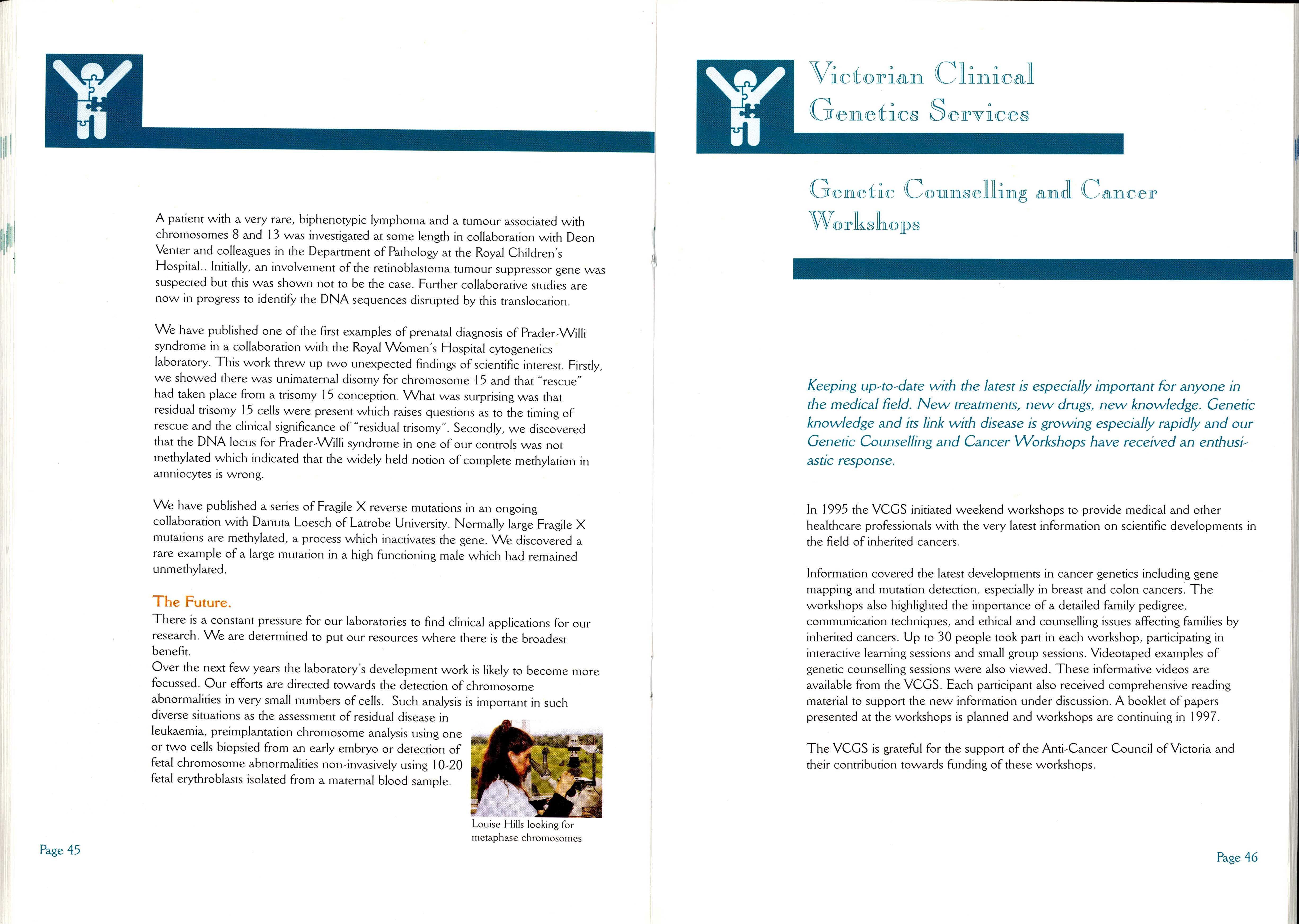 A patient with a very rare, biphenotypic lymphoma and a tumour associated with chromosomes 8 and 13 was investigated at some length in collaboration with Deon Venter and colleagues in the Department of Pathology at the Royal Children's Hospital.. Initially, an involvement of the retinoblastoma tumour suppressor gene was suspected but this was shown not to be the case. Further collaborative studies are now in progress to identify the DNA sequences disrupted by this translocation.

We have published one of the first examples of prenatal diagnosis of Prader-Willi syndrome in a collaboration with the Royal Women's Hospital cytogenetics laboratory. This work threw up two unexpected findings of scientific interest. Firstly, we showed there was unimaternal disomy for chromosome 15 and that "rescue" had taken place from a trisomy 15 conception. What was surprising was that residual trisomy 15 cells were present which raises questions as to the timing of rescue and the clinical significance of "residual trisomy". Secondly, we discovered that the DNA locus for Prader-Willi syndrome in one of our controls was not methylated which indicated that the widely held notion of complete methylation in amniocytes is wrong.

We have published a series of Fragile X reverse mutations in an ongoing collaboration with Danuta Loesch of Latrobe University. Normally large Fragile X mutations are methylated, a process which inactivates the gene. We discovered a rare example of a large mutation in a high functioning male which had remained unmethylated.

The Future.
There is a constant pressure for our laboratories to find clinical applications for our research. We are determined to put our resources where there is the broadest benefit.
Over the next few years the laboratory's development work is likely to become more focussed. Our efforts are directed towards the detection of chromosome abnormalities in very small numbers of cells. Such analysis is important in such diverse situations as the assessment of residual disease in leukaemia, preimplantation chromosome analysis using one or two cells biopsied from an early embryo or detection of fetal chromosome abnormalities non-invasively using 10-20 fetal erythroblasts isolated from a maternal blood sample.

Louise Hills looking for metaphase chromosomes

Page 45

Victorian Clinical Genetics Services

Genetic Counselling and Cancer Workshops

Keeping up-to-date with the latest is especially important for anyone in the medical field. New treatments, new drugs, new knowledge. Genetic knowledge and its link with disease is growing especially rapidly and our Genetic Counselling and Cancer Workshops have received an enthusiastic response.

In 1995 the VCGS initiated weekend workshops to provide medical and other healthcare professionals with the very latest information on scientific developments in the field of inherited cancers.

Information covered the latest developments in cancer genetics including gene mapping and mutation detection, especially in breast and colon cancers. The workshops also highlighted the importance of a detailed family pedigree, communication techniques, and ethical and counselling issues affecting families by inherited cancers. Up to 30 people took part in each workshop, participating in interactive learning sessions and small group sessions. Videotaped examples of genetic counselling sessions were also viewed. These informative videos are available from the VCGS. Each participant also received comprehensive reading material to support the new information under discussion. A booklet of papers presented at the workshops is planned and workshops are continuing in 1997.

The VCGS is grateful for the support of the Anti-Cancer Council of Victoria and their contribution towards funding of these workshops.

Page 46